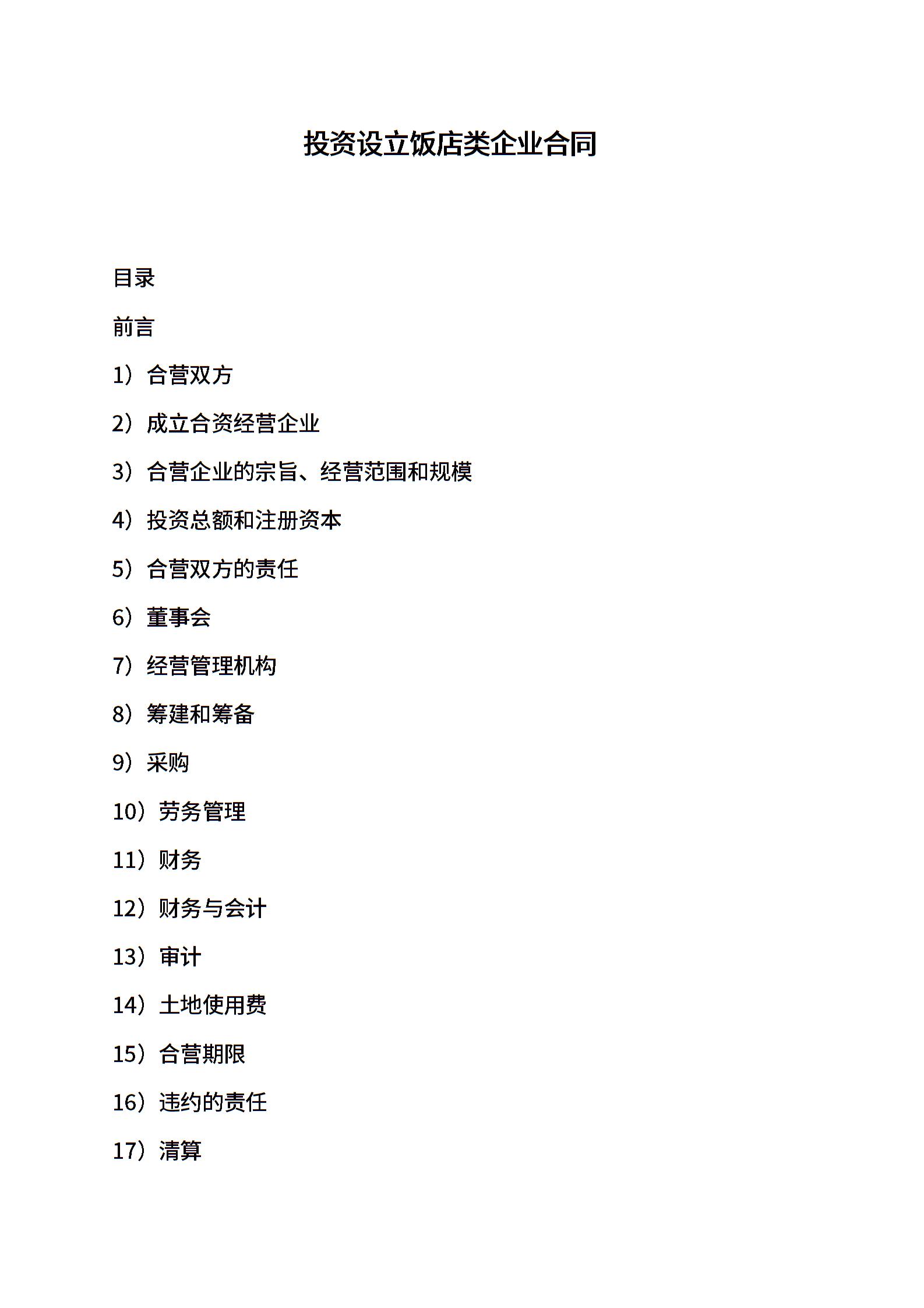 投资设立饭店类企业合同

目录

前言

1）合营双方

2）成立合资经营企业

3）合营企业的宗旨、经营范围和规模

4）投资总额和注册资本

5）合营双方的责任

6）董事会

7）经营管理机构

8）筹建和筹备

9）采购

10）劳务管理

11）财务

12）财务与会计

13）审计

14）土地使用费

15）合营期限

16）违约的责任

17）清算